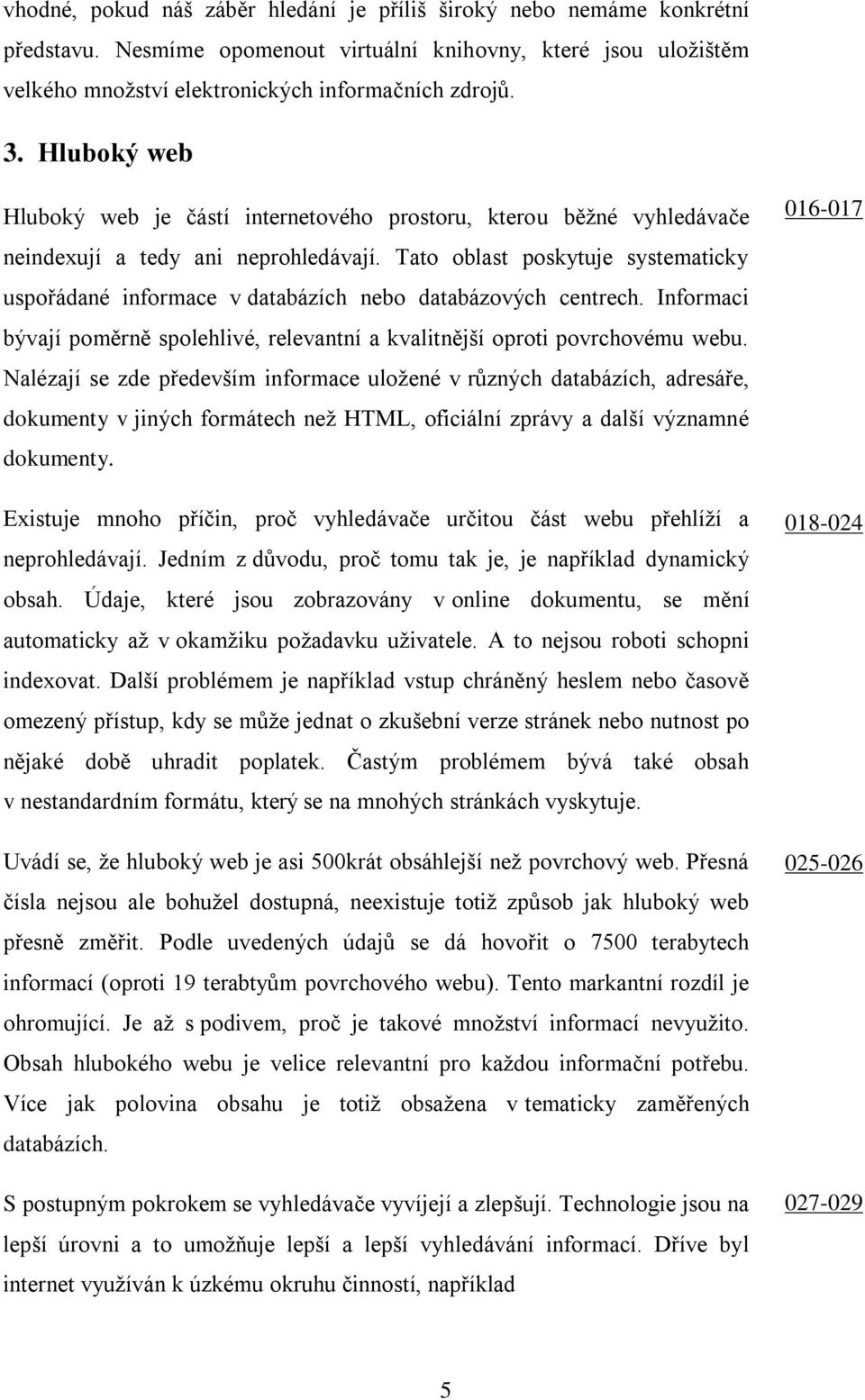 vhodné, pokud náš záběr hledání je příliš široký nebo nemáme konkrétní představu. Nesmíme opomenout virtuální knihovny, které jsou uložištěm velkého množství elektronických informačních zdrojů.

3. Hluboký web

Hluboký web je částí internetového prostoru, kterou běžné vyhledávače neindexují a tedy ani neprohledávají. Tato oblast poskytuje systematicky uspořádané informace v databázích nebo databázových centrech. Informaci bývají poměrně spolehlivé, relevantní a kvalitnější oproti povrchovému webu. Nalézají se zde především informace uložené v různých databázích, adresáře, dokumenty v jiných formátech než HTML, oficiální zprávy a další významné dokumenty.

016-017

Existuje mnoho příčin, proč vyhledávače určitou část webu přehlíží a neprohledávají. Jedním z důvodu, proč tomu tak je, je například dynamický obsah. Údaje, které jsou zobrazovány v online dokumentu, se mění automaticky až v okamžiku požadavku uživatele. A to nejsou roboti schopni indexovat. Další problémem je například vstup chráněný heslem nebo časově omezený přístup, kdy se může jednat o zkušební verze stránek nebo nutnost po nějaké době uhradit poplatek. Častým problémem bývá také obsah v nestandardním formátu, který se na mnohých stránkách vyskytuje.

018-024

Uvádí se, že hluboký web je asi 500krát obsáhlejší než povrchový web. Přesná čísla nejsou ale bohužel dostupná, neexistuje totiž způsob jak hluboký web přesně změřit. Podle uvedených údajů se dá hovořit o 7500 terabytech informací (oproti 19 terabtyům povrchového webu). Tento markantní rozdíl je ohromující. Je až s podivem, proč je takové množství informací nevyužito. Obsah hlubokého webu je velice relevantní pro každou informační potřebu. Více jak polovina obsahu je totiž obsažena v tematicky zaměřených databázích.

025-026

S postupným pokrokem se vyhledávače vyvíjejí a zlepšují. Technologie jsou na lepší úrovni a to umožňuje lepší a lepší vyhledávání informací. Dříve byl internet využíván k úzkému okruhu činností, například

027-029

5